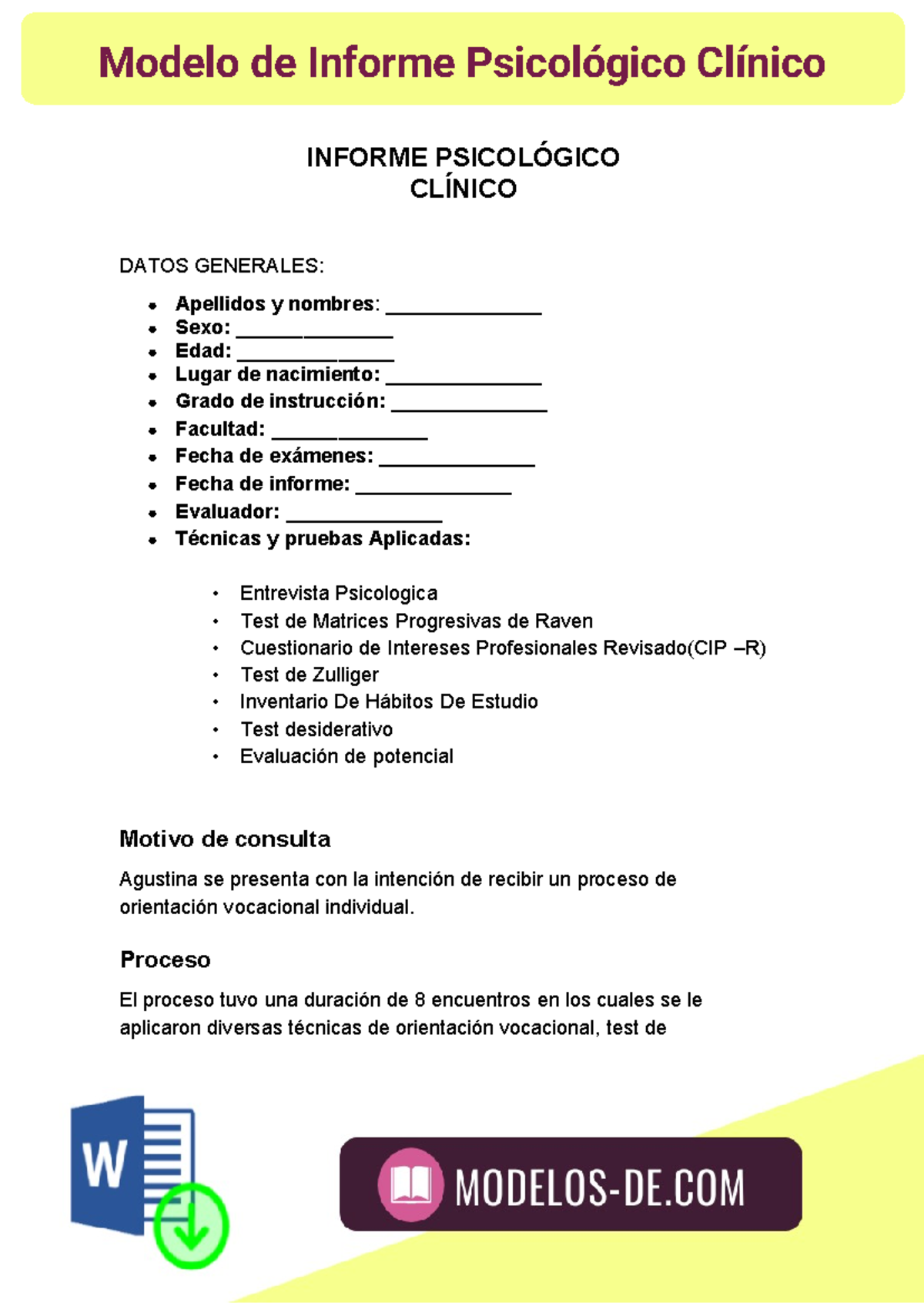 Modelo de Informe Psicológico Clínico

INFORME PSICOLÓGICO
CLÍNICO

DATOS GENERALES:

• Apellidos y nombres: ____
• Sexo: ____
• Edad: ____
• Lugar de nacimiento: ____
• Grado de instrucción: ____
• Facultad: ____
• Fecha de exámenes: ____
• Fecha de informe: ____
• Evaluador: ____
• Técnicas y pruebas Aplicadas:

• Entrevista Psicologica
• Test de Matrices Progresivas de Raven
• Cuestionario de Intereses Profesionales Revisado(CIP –R)
• Test de Zulliger
• Inventario De Hábitos De Estudio
• Test desiderativo
• Evaluación de potencial

Motivo de consulta

Agustina se presenta con la intención de recibir un proceso de orientación vocacional individual.

Proceso

El proceso tuvo una duración de 8 encuentros en los cuales se le aplicaron diversas técnicas de orientación vocacional, test de

W

MODELOS-DE.COM